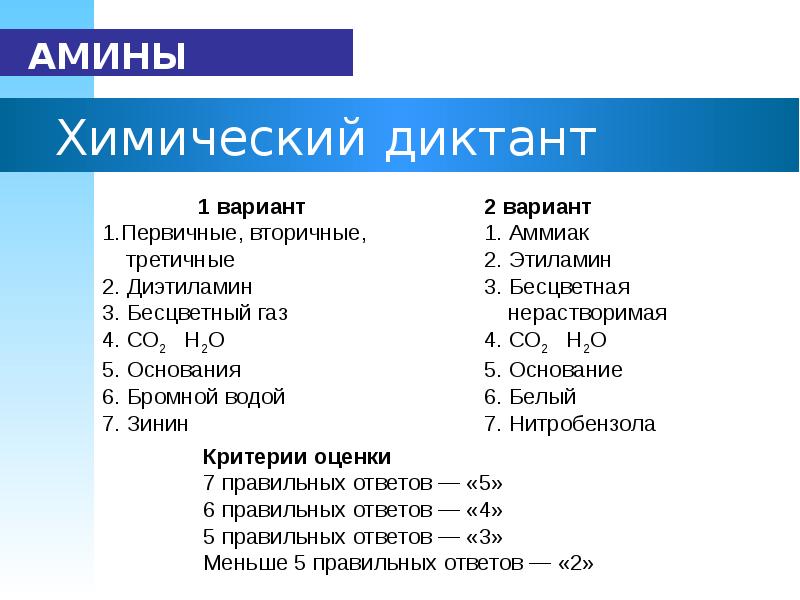 АМИНЫ

Химический диктант

1 вариант
1.Первичные, вторичные, третичные
2. Диэтиламин
3. Бесцветный газ
4. $CO_2$ $H_2O$
5. Основания
6. Бромной водой
7. Зинин

2 вариант
1. Аммиак
2. Этиламин
3. Бесцветная нерастворимая
4. $CO_2$ $H_2O$
5. Основание
6. Белый
7. Нитробензола

Критерии оценки
7 правильных ответов — «5»
6 правильных ответов — «4»
5 правильных ответов — «3»
Меньше 5 правильных ответов — «2»